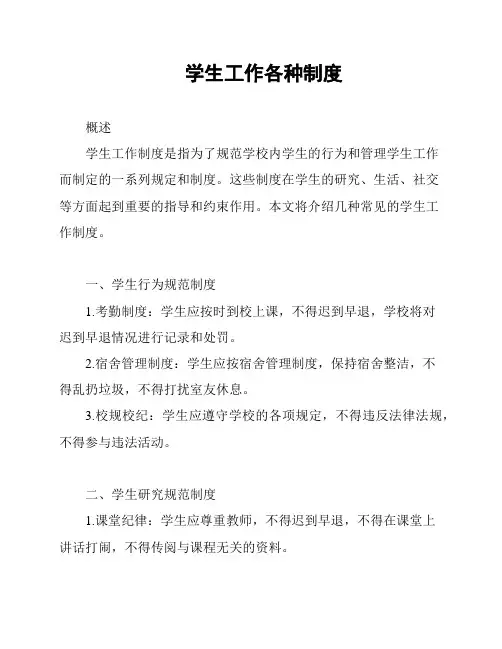 学生工作各种制度

概述

学生工作制度是指为了规范学校内学生的行为和管理学生工作而制定的一系列规定和制度。这些制度在学生的研究、生活、社交等方面起到重要的指导和约束作用。本文将介绍几种常见的学生工作制度。

一、学生行为规范制度

1.考勤制度：学生应按时到校上课，不得迟到早退，学校将对迟到早退情况进行记录和处罚。

2.宿舍管理制度：学生应按宿舍管理制度，保持宿舍整洁，不得乱扔垃圾，不得打扰室友休息。

3.校规校纪：学生应遵守学校的各项规定，不得违反法律法规，不得参与违法活动。

二、学生研究规范制度

1.课堂纪律：学生应尊重教师，不得迟到早退，不得在课堂上讲话打闹，不得传阅与课程无关的资料。